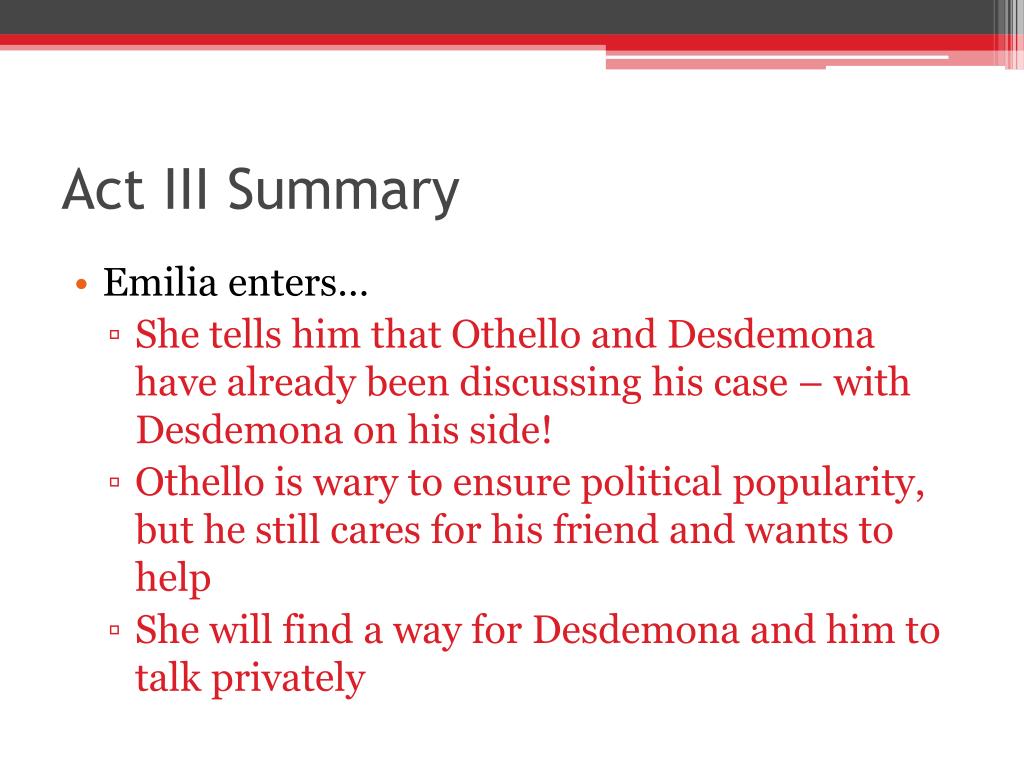 Act III Summary

• Emilia enters…
▫ She tells him that Othello and Desdemona have already been discussing his case – with Desdemona on his side!
▫ Othello is wary to ensure political popularity, but he still cares for his friend and wants to help
▫ She will find a way for Desdemona and him to talk privately